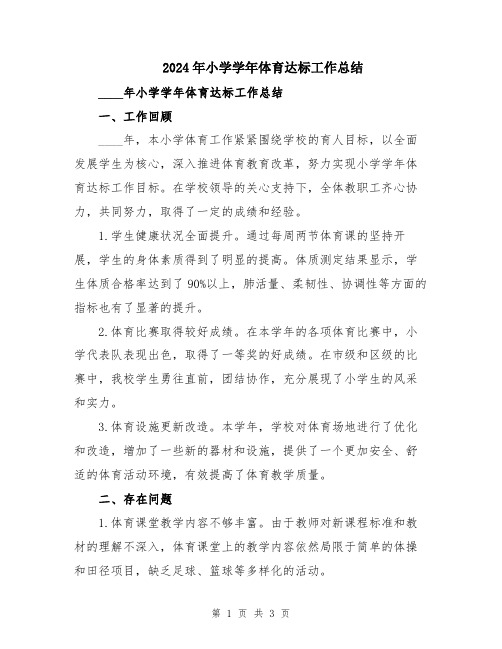 2024年小学学年体育达标工作总结

____年小学学年体育达标工作总结

一、工作回顾

____年，本小学体育工作紧紧围绕学校的育人目标，以全面发展学生为核心，深入推进体育教育改革，努力实现小学学年体育达标工作目标。在学校领导的关心支持下，全体教职工齐心协力，共同努力，取得了一定的成绩和经验。

1.学生健康状况全面提升。通过每周两节体育课的坚持开展，学生的身体素质得到了明显的提高。体质测定结果显示，学生体质合格率达到了90%以上，肺活量、柔韧性、协调性等方面的指标也有了显著的提升。

2.体育比赛取得较好成绩。在本学年的各项体育比赛中，小学代表队表现出色，取得了一等奖的好成绩。在市级和区级的比赛中，我校学生勇往直前，团结协作，充分展现了小学生的风采和实力。

3.体育设施更新改造。本学年，学校对体育场地进行了优化和改造，增加了一些新的器材和设施，提供了一个更加安全、舒适的体育活动环境，有效提高了体育教学质量。

二、存在问题

1.体育课堂教学内容不够丰富。由于教师对新课程标准和教材的理解不深入，体育课堂上的教学内容依然局限于简单的体操和田径项目，缺乏足球、篮球等多样化的活动。

第 1 页 共 3 页